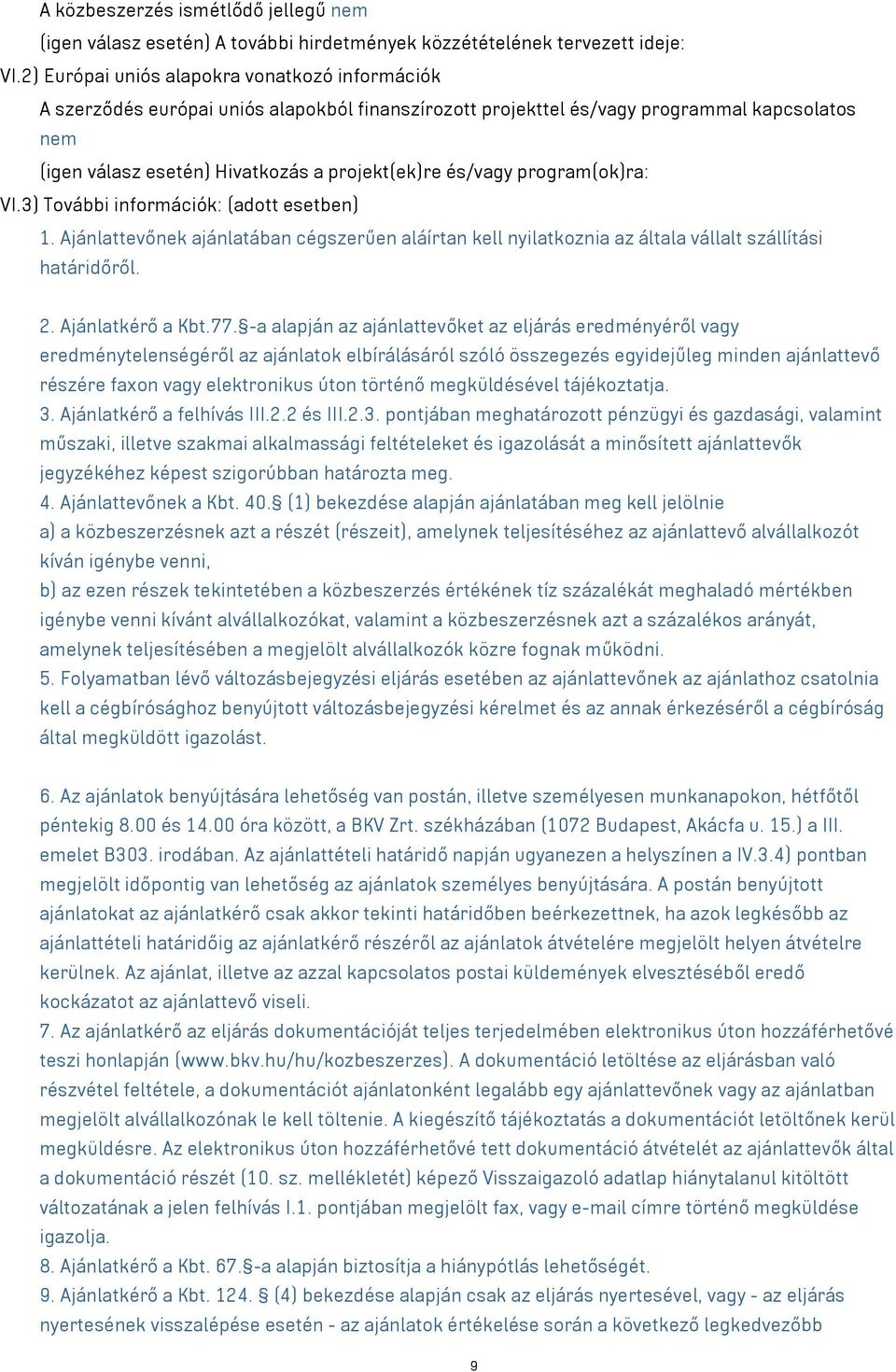 A közbeszerzés ismétlődő jellegű nem
(igen válasz esetén) A további hirdetmények közzétételének tervezett ideje:
VI.2) Európai uniós alapokra vonatkozó információk
A szerződés európai uniós alapokból finanszírozott projekttel és/vagy programmal kapcsolatos nem
(igen válasz esetén) Hivatkozás a projekt(ek)re és/vagy program(ok)ra:
VI.3) További információk: (adott esetben)
1. Ajánlattevőnek ajánlatában cégszerűen aláírtan kell nyilatkoznia az általa vállalt szállítási határidőről.

2. Ajánlatkérő a Kbt.77.§-a alapján az ajánlattevőket az eljárás eredményéről vagy eredménytelenségéről az ajánlatok elbírálásáról szóló összegezés egyidejűleg minden ajánlattevő részére faxon vagy elektronikus úton történő megküldésével tájékoztatja.
3. Ajánlatkérő a felhívás III.2.2 és III.2.3. pontjában meghatározott pénzügyi és gazdasági, valamint műszaki, illetve szakmai alkalmassági feltételeket és igazolását a minősített ajánlattevők jegyzékéhez képest szigorúbban határozta meg.
4. Ajánlattevőnek a Kbt. 40.§ (1) bekezdése alapján ajánlatában meg kell jelölnie
a) a közbeszerzésnek azt a részét (részeit), amelynek teljesítéséhez az ajánlattevő alvállalkozót kíván igénybe venni,
b) az ezen részek tekintetében a közbeszerzés értékének tíz százalékát meghaladó mértékben igénybe venni kívánt alvállalkozókat, valamint a közbeszerzésnek azt a százalékos arányát, amelynek teljesítésében a megjelölt alvállalkozók közre fognak működni.
5. Folyamatban lévő változásbejegyzési eljárás esetében az ajánlattevőnek az ajánlathoz csatolnia kell a cégbírósághoz benyújtott változásbejegyzési kérelmet és az annak érkezéséről a cégbíróság által megküldött igazolást.

6. Az ajánlatok benyújtására lehetőség van postán, illetve személyesen munkanapokon, hétfőtől péntekig 8.00 és 14.00 óra között, a BKV Zrt. székházában (1072 Budapest, Akácfa u. 15.) a III. emelet B303. irodában. Az ajánlattételi határidő napján ugyanezen a helyszínen a IV.3.4) pontban megjelölt időpontig van lehetőség az ajánlatok személyes benyújtására. A postán benyújtott ajánlatokat az ajánlatkérő csak akkor tekinti határidőben beérkezettnek, ha azok legkésőbb az ajánlattételi határidőig az ajánlatkérő részéről az ajánlatok átvételére megjelölt helyen átvételre kerülnek. Az ajánlat, illetve az azzal kapcsolatos postai küldemények elvesztéséből eredő kockázatot az ajánlattevő viseli.
7. Az ajánlatkérő az eljárás dokumentációját teljes terjedelmében elektronikus úton hozzáférhetővé teszi honlapján (www.bkv.hu/hu/kozbeszerzes). A dokumentáció letöltése az eljárásban való részvétel feltétele, a dokumentációt ajánlatonként legalább egy ajánlattevőnek vagy az ajánlatban megjelölt alvállalkozónak le kell töltenie. A kiegészítő tájékoztatás a dokumentációt letöltőnek kerül megküldésre. Az elektronikus úton hozzáférhetővé tett dokumentáció átvételét az ajánlattevők által a dokumentáció részét (10. sz. mellékletét) képező Visszaigazoló adatlap hiánytalanul kitöltött változatának a jelen felhívás I.1. pontjában megjelölt fax, vagy e-mail címre történő megküldése igazolja.
8. Ajánlatkérő a Kbt. 67.§-a alapján biztosítja a hiánypótlás lehetőségét.
9. Ajánlatkérő a Kbt. 124. § (4) bekezdése alapján csak az eljárás nyertesével, vagy - az eljárás nyertesének visszalépése esetén - az ajánlatok értékelése során a következő legkedvezőbb

9